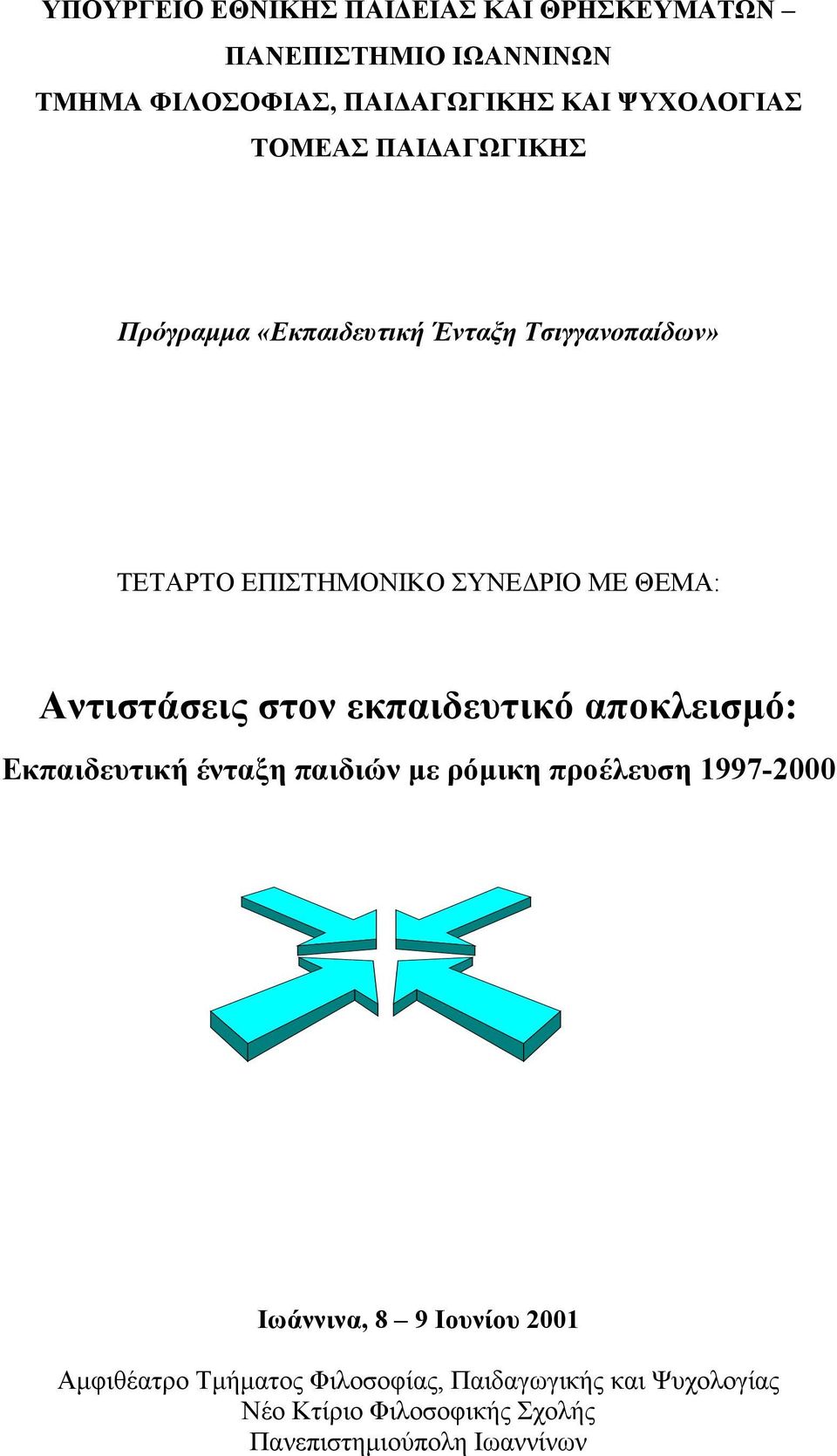 ΥΠΟΥΡΓΕΙΟ ΕΘΝΙΚΗΣ ΠΑΙΔΕΙΑΣ ΚΑΙ ΘΡΗΣΚΕΥΜΑΤΩΝ –
ΠΑΝΕΠΙΣΤΗΜΙΟ ΙΩΑΝΝΙΝΩΝ
ΤΜΗΜΑ ΦΙΛΟΣΟΦΙΑΣ, ΠΑΙΔΑΓΩΓΙΚΗΣ ΚΑΙ ΨΥΧΟΛΟΓΙΑΣ
ΤΟΜΕΑΣ ΠΑΙΔΑΓΩΓΙΚΗΣ

Πρόγραμμα «Εκπαιδευτική Ένταξη Τσιγγανοπαίδων»

ΤΕΤΑΡΤΟ ΕΠΙΣΤΗΜΟΝΙΚΟ ΣΥΝΕΔΡΙΟ ΜΕ ΘΕΜΑ:

Αντιστάσεις στον εκπαιδευτικό αποκλεισμό:
Εκπαιδευτική ένταξη παιδιών με ρόμικη προέλευση 1997-2000

Ιωάννινα, 8 – 9 Ιουνίου 2001

Αμφιθέατρο Τμήματος Φιλοσοφίας, Παιδαγωγικής και Ψυχολογίας
Νέο Κτίριο Φιλοσοφικής Σχολής
Πανεπιστημιούπολη Ιωαννίνων